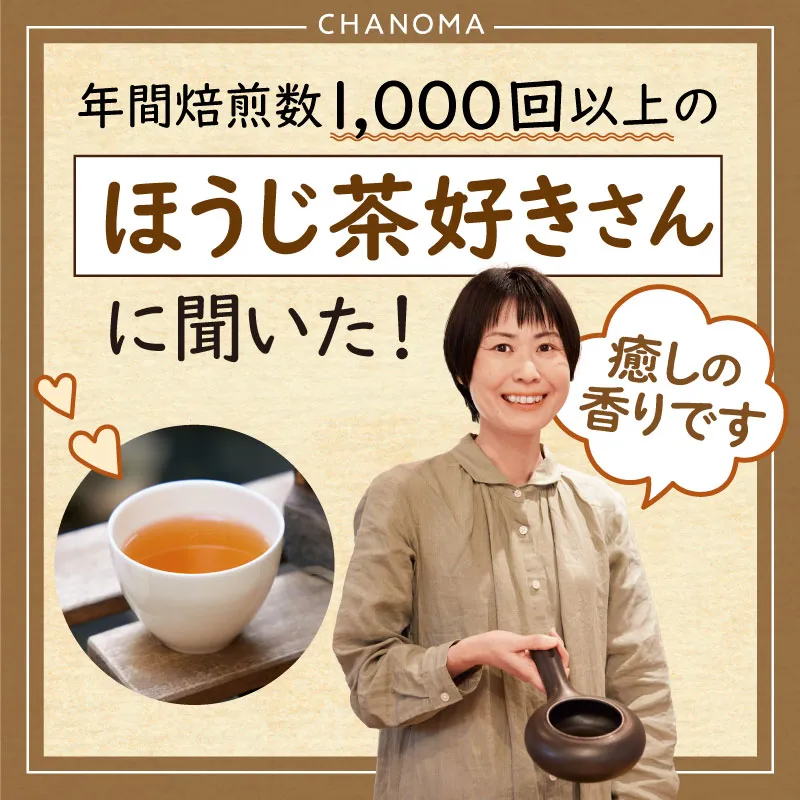 CHANOMA

年間焙煎数1,000回以上の

ほうじ茶好きさん

に聞いた！

癒しの香りです